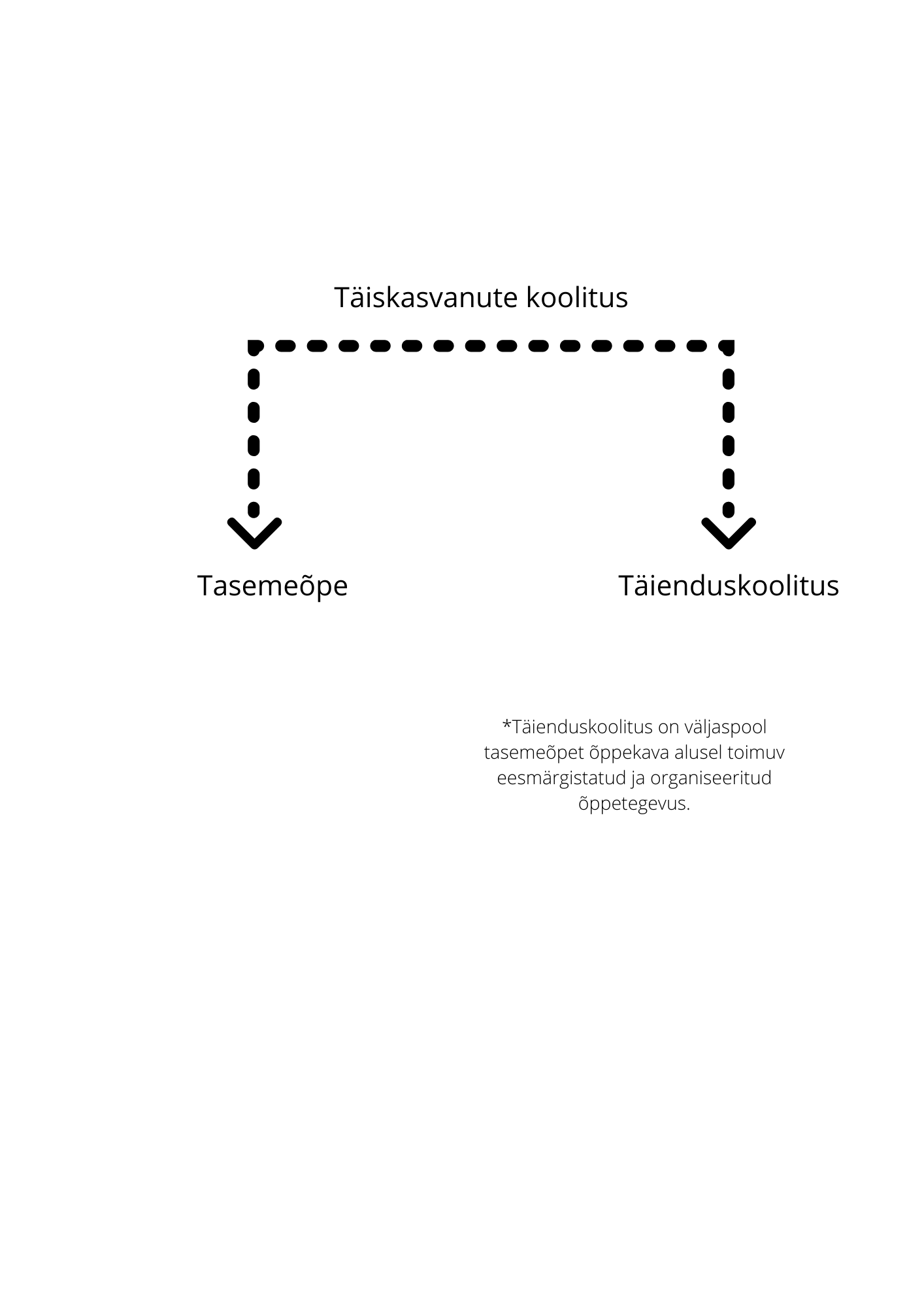 Täiskasvanute koolitus

Tasemeõpe

Täienduskoolitus

*Täienduskoolitus on väljaspool tasemeõpet õppekava alusel toimuv eesmärgistatud ja organiseeritud õppetegevus.